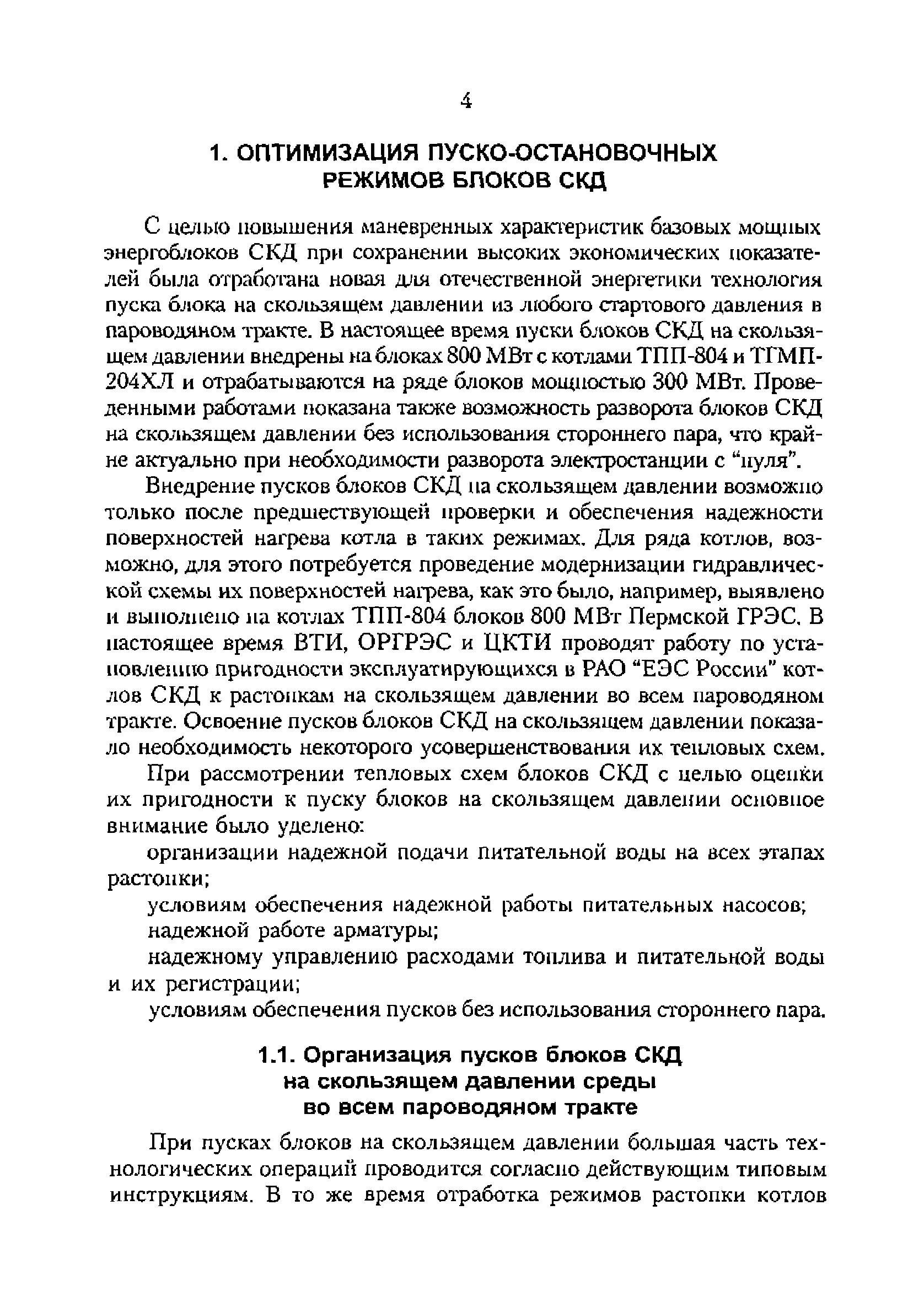 4

1. ОПТИМИЗАЦИЯ ПУСКО-ОСТАНОВОЧНЫХ РЕЖИМОВ БЛОКОВ СКД

С целью повышения маневренных характеристик базовых мощных энергоблоков СКД при сохранении высоких экономических показателей была отработана новая для отечественной энергетики технология пуска блока на скользящем давлении из любого стартового давления в пароводяном тракте. В настоящее время пуски блоков СКД на скользящем давлении внедрены на блоках 800 МВт с котлами ТПП-804 и ТГМП-204ХЛ и отрабатываются на ряде блоков мощностью 300 МВт. Проведенными работами показана также возможность разворота блоков СКД на скользящем давлении без использования стороннего пара, что крайне актуально при необходимости разворота электростанции с "нуля".

Внедрение пусков блоков СКД на скользящем давлении возможно только после предшествующей проверки и обеспечения надежности поверхностей нагрева котла в таких режимах. Для ряда котлов, возможно, для этого потребуется проведение модернизации гидравлической схемы их поверхностей нагрева, как это было, например, выявлено и выполнено на котлах ТПП-804 блоков 800 МВт Пермской ГРЭС. В настоящее время ВТИ, ОРГРЭС и ЦКТИ проводят работу по установлению пригодности эксплуатирующихся в РАО "ЕЭС России" котлов СКД к растопкам на скользящем давлении во всем пароводяном тракте. Освоение пусков блоков СКД на скользящем давлении показало необходимость некоторого усовершенствования их тепловых схем.

При рассмотрении тепловых схем блоков СКД с целью оценки их пригодности к пуску блоков на скользящем давлении основное внимание было уделено:

организации надежной подачи питательной воды на всех этапах растопки;

условиям обеспечения надежной работы питательных насосов;

надежной работе арматуры;

надежному управлению расходами топлива и питательной воды и их регистрации;

условиям обеспечения пусков без использования стороннего пара.

1.1. Организация пусков блоков СКД на скользящем давлении среды во всем пароводяном тракте

При пусках блоков на скользящем давлении большая часть технологических операций проводится согласно действующим типовым инструкциям. В то же время отработка режимов растопки котлов